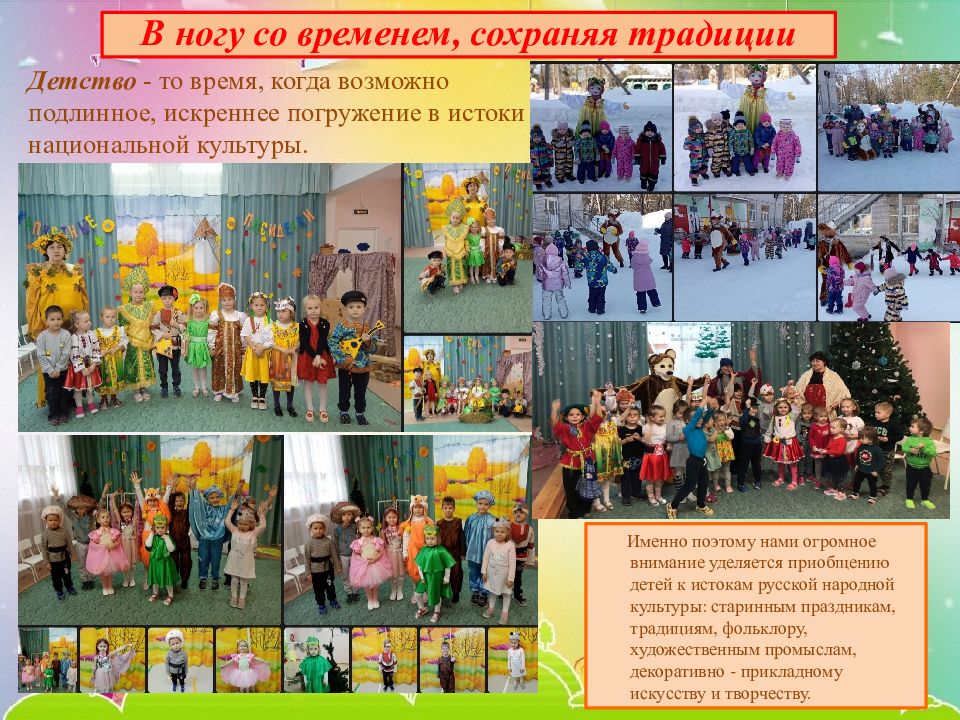 В ногу со временем, сохраняя традиции

Детство - то время, когда возможно подлинное, искреннее погружение в истоки национальной культуры.

Именно поэтому нами огромное внимание уделяется приобщению детей к истокам русской народной культуры: старинным праздникам, традициям, фольклору, художественным промыслам, декоративно - прикладному искусству и творчеству.